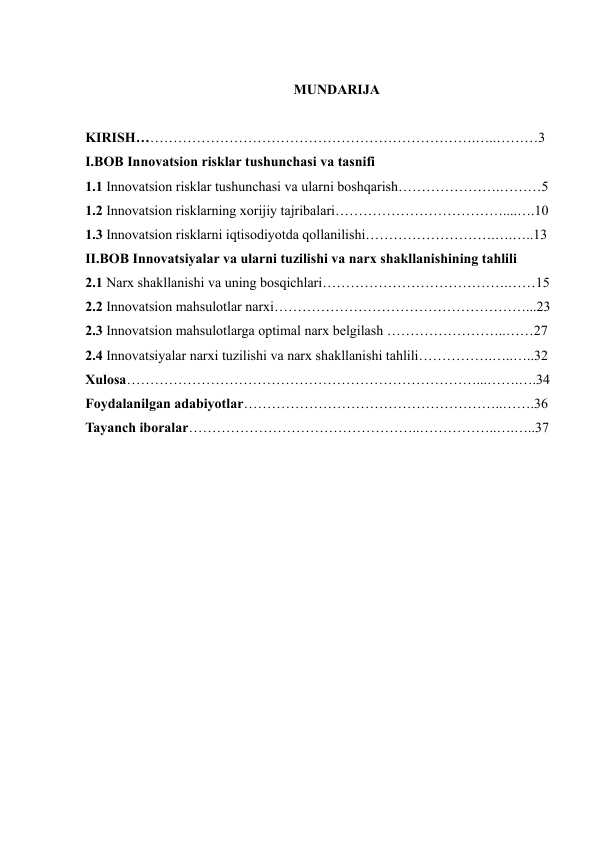 MUNDARIJA

KIRISH 3
I.BOB Innovatsion risklar tushunchasi va tasnifi
1.1 Innovatsion risklar tushunchasi va ularni boshqarish 5
1.2 Innovatsion risklarning xorijiy tajribalari 10
1.3 Innovatsion risklarni iqtisodiyotda qollanilishi 13
II.BOB Innovatsiyalar va ularni tuzilishi va narx shakllanishining tahlili
2.1 Narx shakllanishi va uning bosqichlari 15
2.2 Innovatsion mahsulotlar narxi 23
2.3 Innovatsion mahsulotlarga optimal narx belgilash 27
2.4 Innovatsiyalar narxi tuzilishi va narx shakllanishi tahlili 32
Xulosa 34
Foydalanilgan adabiyotlar 36
Tayanch iboralar 37